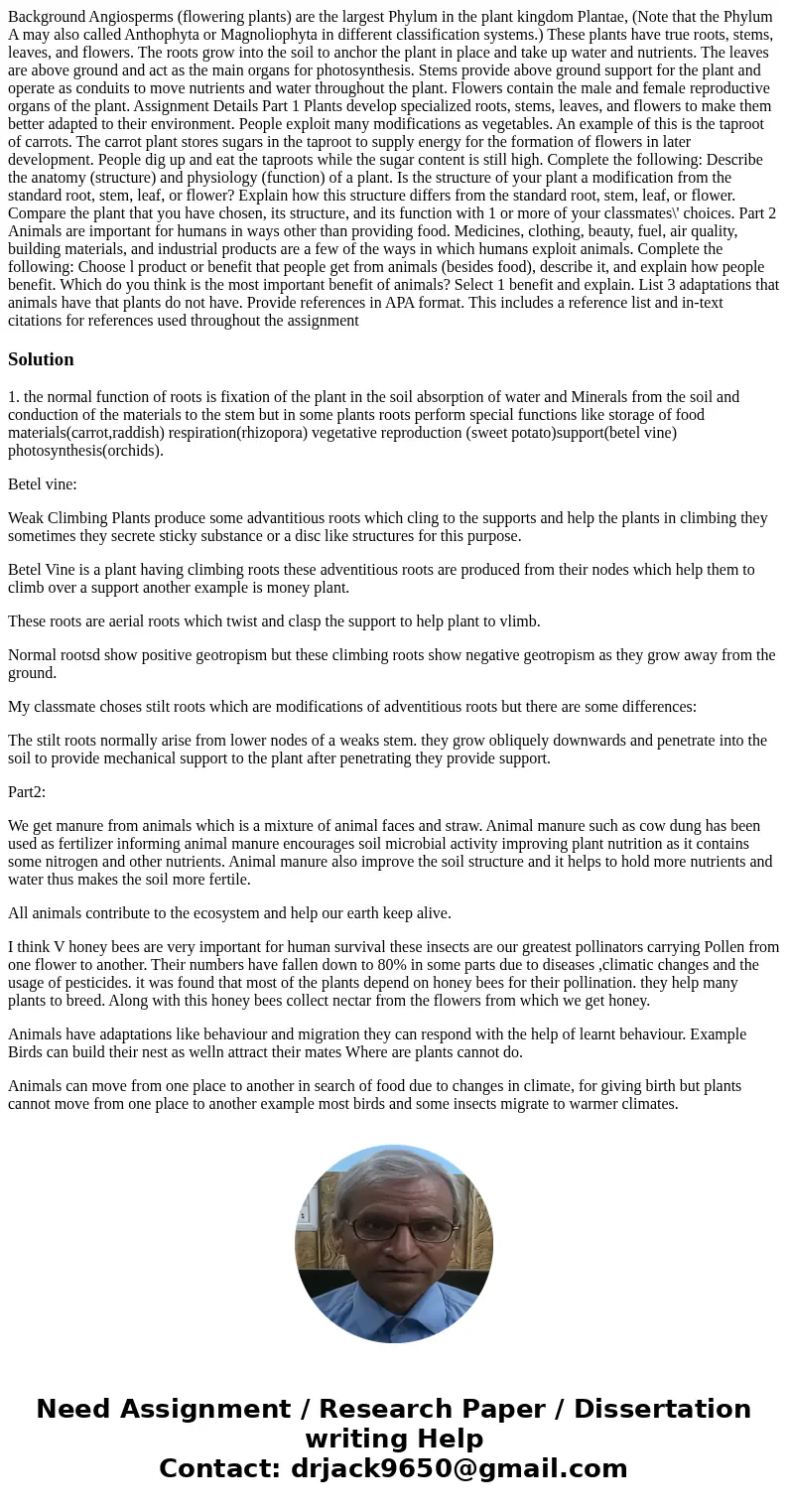 Background Angiosperms (flowering plants) are the largest Phylum in the plant kingdom Plantae, (Note that the Phylum A may also called Anthophyta or Magnoliophyta in different classification systems.) These plants have true roots, stems, leaves, and flowers. The roots grow into the soil to anchor the plant in place and take up water and nutrients. The leaves are above ground and act as the main organs for photosynthesis. Stems provide above ground support for the plant and operate as conduits to move nutrients and water throughout the plant. Flowers contain the male and female reproductive organs of the plant. Assignment Details Part 1 Plants develop specialized roots, stems, leaves, and flowers to make them better adapted to their environment. People exploit many modifications as vegetables. An example of this is the taproot of carrots. The carrot plant stores sugars in the taproot to supply energy for the formation of flowers in later development. People dig up and eat the taproots while the sugar content is still high. Complete the following: Describe the anatomy (structure) and physiology (function) of a plant. Is the structure of your plant a modification from the standard root, stem, leaf, or flower? Explain how this structure differs from the standard root, stem, leaf, or flower. Compare the plant that you have chosen, its structure, and its function with 1 or more of your classmates\' choices. Part 2 Animals are important for humans in ways other than providing food. Medicines, clothing, beauty, fuel, air quality, building materials, and industrial products are a few of the ways in which humans exploit animals. Complete the following: Choose l product or benefit that people get from animals (besides food), describe it, and explain how people benefit. Which do you think is the most important benefit of animals? Select 1 benefit and explain. List 3 adaptations that animals have that plants do not have. Provide references in APA format. This includes a reference list and in-text citations for references used throughout the assignment

Solution

1. the normal function of roots is fixation of the plant in the soil absorption of water and Minerals from the soil and conduction of the materials to the stem but in some plants roots perform special functions like storage of food materials(carrot,raddish) respiration(rhizopora) vegetative reproduction (sweet potato)support(betel vine) photosynthesis(orchids).

Betel vine:

Weak Climbing Plants produce some advantitious roots which cling to the supports and help the plants in climbing they sometimes they secrete sticky substance or a disc like structures for this purpose.

Betel Vine is a plant having climbing roots these adventitious roots are produced from their nodes which help them to climb over a support another example is money plant.

These roots are aerial roots which twist and clasp the support to help plant to vlimb.

Normal rootsd show positive geotropism but these climbing roots show negative geotropism as they grow away from the ground.

My classmate choses stilt roots which are modifications of adventitious roots but there are some differences:

The stilt roots normally arise from lower nodes of a weaks stem. they grow obliquely downwards and penetrate into the soil to provide mechanical support to the plant after penetrating they provide support.

Part2:

We get manure from animals which is a mixture of animal faces and straw. Animal manure such as cow dung has been used as fertilizer informing animal manure encourages soil microbial activity improving plant nutrition as it contains some nitrogen and other nutrients. Animal manure also improve the soil structure and it helps to hold more nutrients and water thus makes the soil more fertile.

All animals contribute to the ecosystem and help our earth keep alive.

I think V honey bees are very important for human survival these insects are our greatest pollinators carrying Pollen from one flower to another. Their numbers have fallen down to 80% in some parts due to diseases ,climatic changes and the usage of pesticides. it was found that most of the plants depend on honey bees for their pollination. they help many plants to breed. Along with this honey bees collect nectar from the flowers from which we get honey.

Animals have adaptations like behaviour and migration they can respond with the help of learnt behaviour. Example Birds can build their nest as welln attract their mates Where are plants cannot do.

Animals can move from one place to another in search of food due to changes in climate, for giving birth but plants cannot move from one place to another example most birds and some insects migrate to warmer climates.

Need Assignment / Research Paper / Dissertation writing Help
Contact: drjack9650@gmail.com